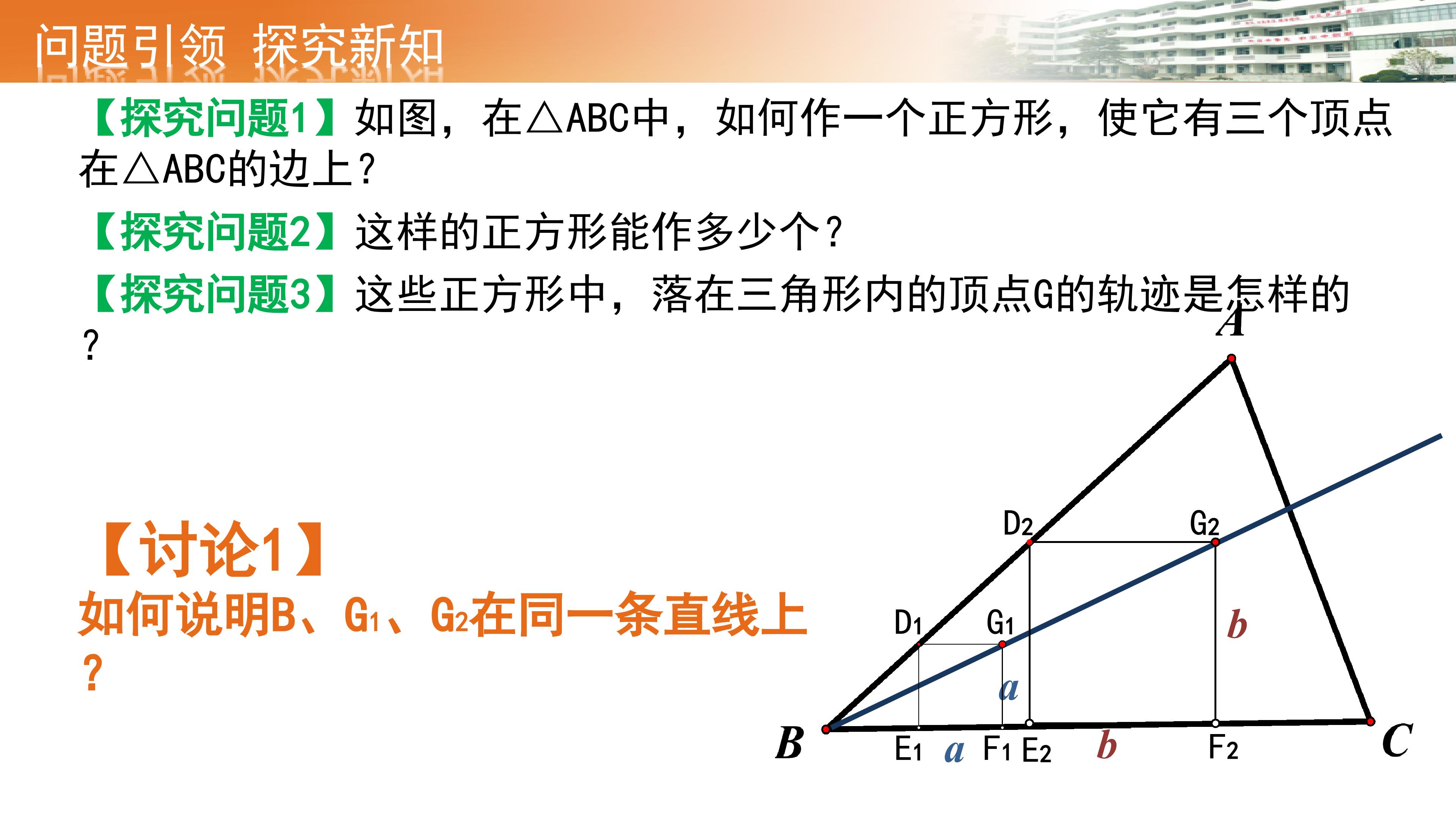 问题引领 探究新知

【探究问题1】如图，在△ABC中，如何作一个正方形，使它有三个顶点在△ABC的边上？

【探究问题2】这样的正方形能作多少个？

【探究问题3】这些正方形中，落在三角形内的顶点G的轨迹是怎样的？

【讨论1】
如何说明B、$G_1$、$G_2$在同一条直线上？

A
$D_2$
$G_2$
$D_1$
$G_1$
b
a
B
$E_1$
a
$F_1$
$E_2$
b
$F_2$
C